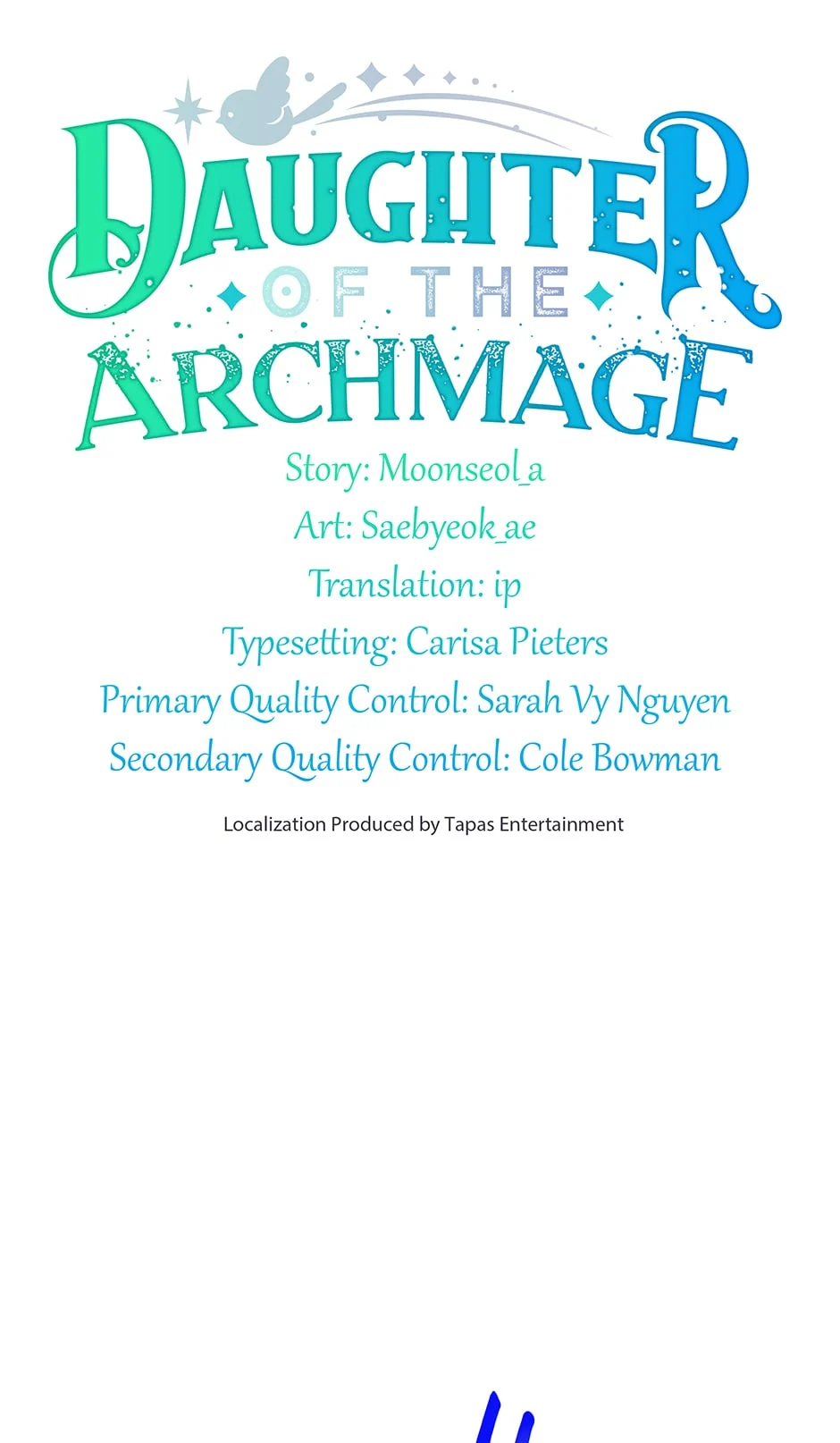 DAUGHTER
OF THE
ARCHMAGE

Story: Moonseol_a
Art: Saebyeok_ae
Translation: ip
Typesetting: Carisa Pieters
Primary Quality Control: Sarah Vy Nguyen
Secondary Quality Control: Cole Bowman

Localization Produced by Tapas Entertainment